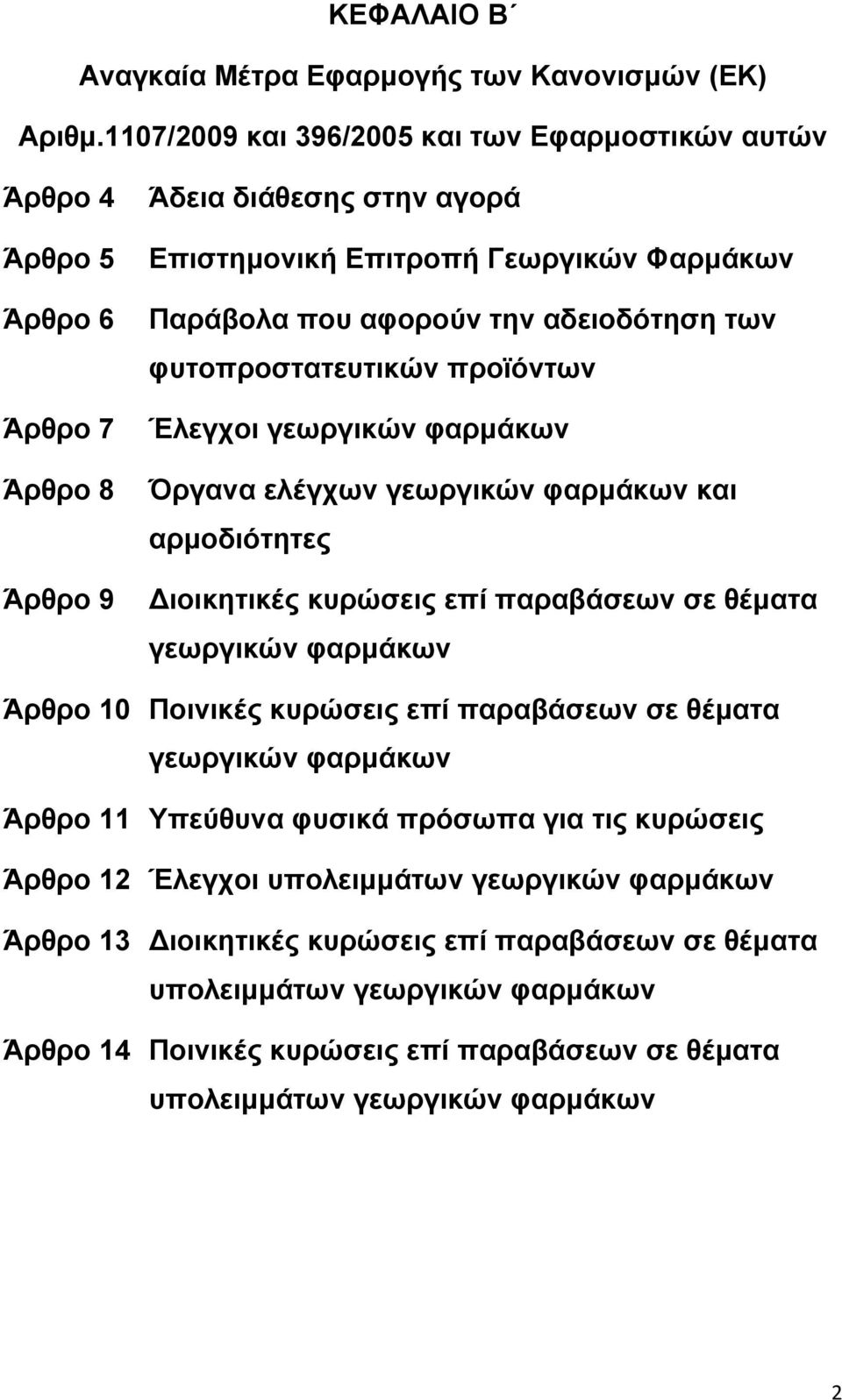 ΚΕΦΑΛΑΙΟ Β΄

Αναγκαία Μέτρα Εφαρμογής των Κανονισμών (ΕΚ) Αριθμ.1107/2009 και 396/2005 και των Εφαρμοστικών αυτών

Άρθρο 4 Άδεια διάθεσης στην αγορά

Άρθρο 5 Επιστημονική Επιτροπή Γεωργικών Φαρμάκων

Άρθρο 6 Παράβολα που αφορούν την αδειοδότηση των φυτοπροστατευτικών προϊόντων

Άρθρο 7 Έλεγχοι γεωργικών φαρμάκων

Άρθρο 8 Όργανα ελέγχων γεωργικών φαρμάκων και αρμοδιότητες

Άρθρο 9 Διοικητικές κυρώσεις επί παραβάσεων σε θέματα γεωργικών φαρμάκων

Άρθρο 10 Ποινικές κυρώσεις επί παραβάσεων σε θέματα γεωργικών φαρμάκων

Άρθρο 11 Υπεύθυνα φυσικά πρόσωπα για τις κυρώσεις

Άρθρο 12 Έλεγχοι υπολειμμάτων γεωργικών φαρμάκων

Άρθρο 13 Διοικητικές κυρώσεις επί παραβάσεων σε θέματα υπολειμμάτων γεωργικών φαρμάκων

Άρθρο 14 Ποινικές κυρώσεις επί παραβάσεων σε θέματα υπολειμμάτων γεωργικών φαρμάκων

2